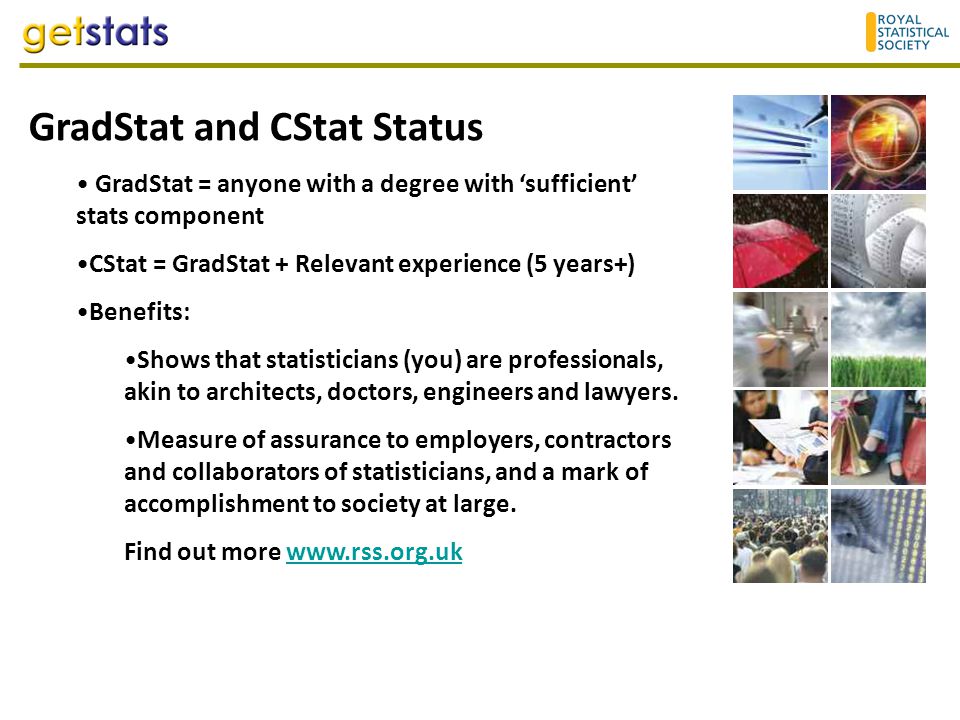 getstats

ROYAL STATISTICAL SOCIETY

GradStat and CStat Status

• GradStat = anyone with a degree with ‘sufficient’ stats component

•CStat = GradStat + Relevant experience (5 years+)

•Benefits:

•Shows that statisticians (you) are professionals, akin to architects, doctors, engineers and lawyers.

•Measure of assurance to employers, contractors and collaborators of statisticians, and a mark of accomplishment to society at large.

Find out more www.rss.org.uk